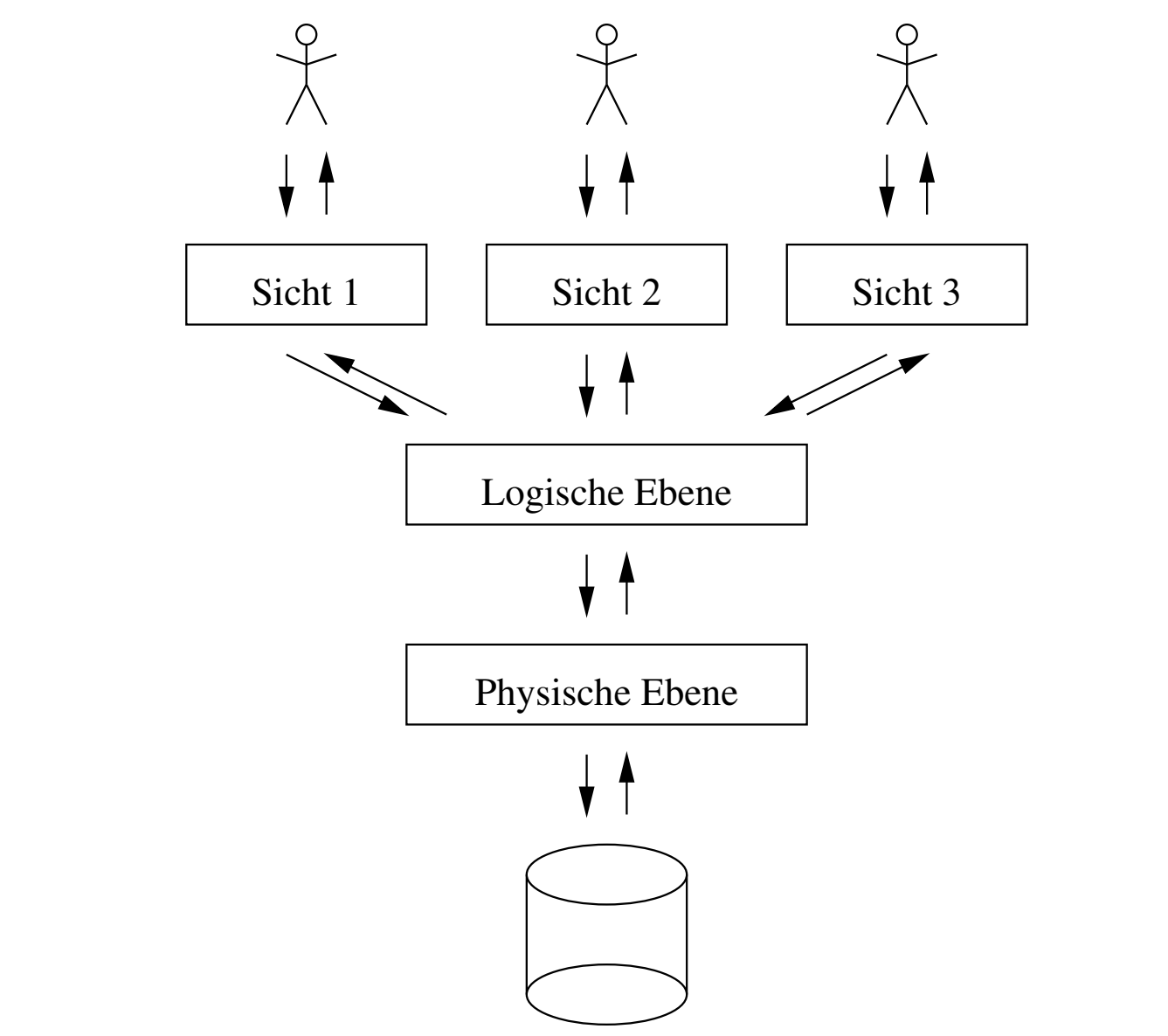 Sicht 1
Sicht 2
Sicht 3
Logische Ebene
Physische Ebene